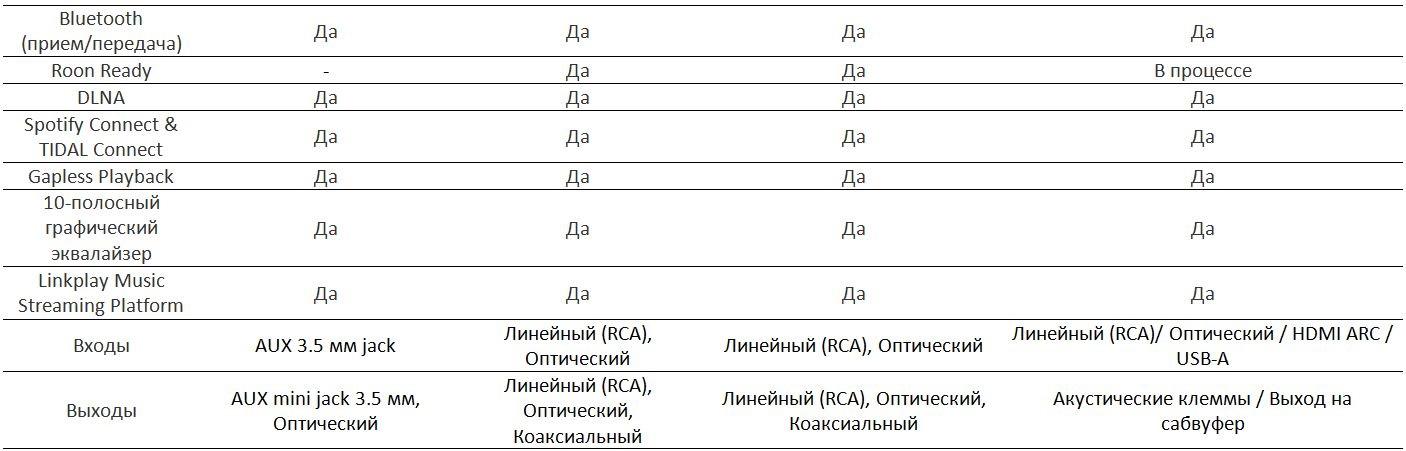 | | | | | |
|---|---|---|---|---|
| Bluetooth (прием/передача) | Да | Да | Да | Да |
| Roon Ready | - | Да | Да | В процессе |
| DLNA | Да | Да | Да | Да |
| Spotify Connect & TIDAL Connect | Да | Да | Да | Да |
| Gapless Playback | Да | Да | Да | Да |
| 10-полосный графический эквалайзер | Да | Да | Да | Да |
| Linkplay Music Streaming Platform | Да | Да | Да | Да |
| Входы | AUX 3.5 мм jack | Линейный (RCA), Оптический | Линейный (RCA), Оптический | Линейный (RCA)/ Оптический / HDMI ARC / USB-A |
| Выходы | AUX mini jack 3.5 мм, Оптический | Линейный (RCA), Оптический, Коаксиальный | Линейный (RCA), Оптический, Коаксиальный | Акустические клеммы / Выход на сабвуфер |